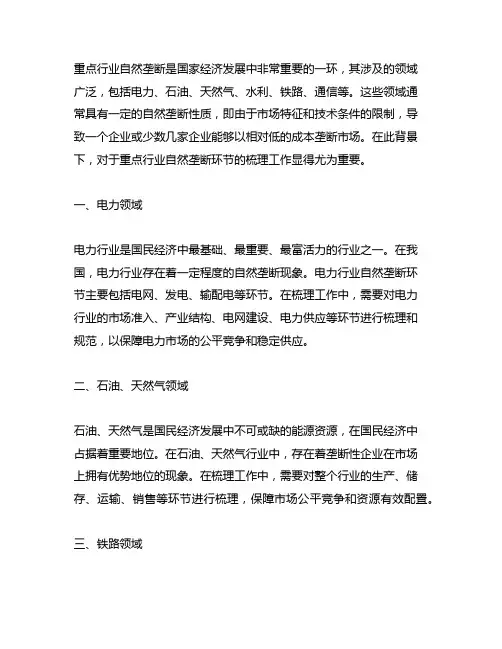 重点行业自然垄断是国家经济发展中非常重要的一环，其涉及的领域广泛，包括电力、石油、天然气、水利、铁路、通信等。这些领域通常具有一定的自然垄断性质，即由于市场特征和技术条件的限制，导致一个企业或少数几家企业能够以相对低的成本垄断市场。在此背景下，对于重点行业自然垄断环节的梳理工作显得尤为重要。

一、电力领域

电力行业是国民经济中最基础、最重要、最富活力的行业之一。在我国，电力行业存在着一定程度的自然垄断现象。电力行业自然垄断环节主要包括电网、发电、输配电等环节。在梳理工作中，需要对电力行业的市场准入、产业结构、电网建设、电力供应等环节进行梳理和规范，以保障电力市场的公平竞争和稳定供应。

二、石油、天然气领域

石油、天然气是国民经济发展中不可或缺的能源资源，在国民经济中占据着重要地位。在石油、天然气行业中，存在着垄断性企业在市场上拥有优势地位的现象。在梳理工作中，需要对整个行业的生产、储存、运输、销售等环节进行梳理，保障市场公平竞争和资源有效配置。

三、铁路领域